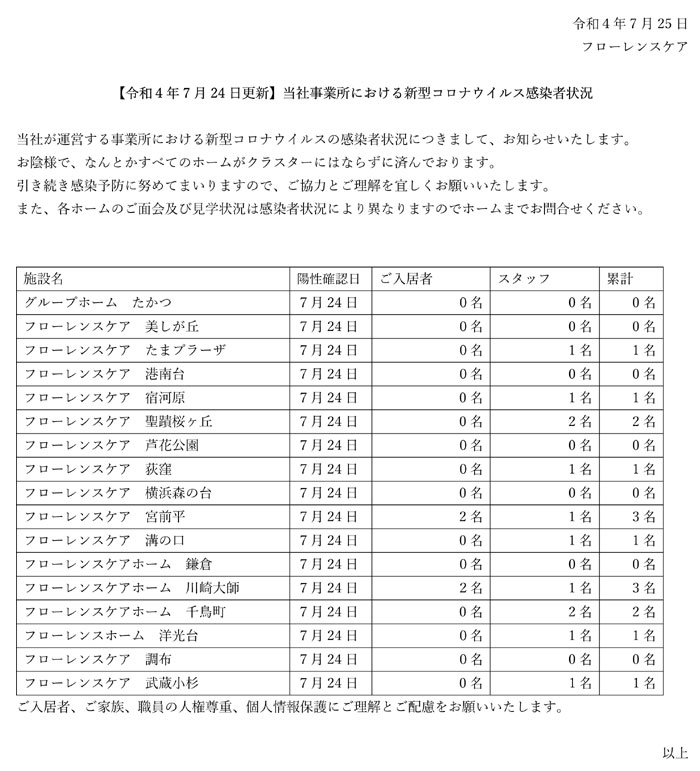 令和４年７月25日
フローレンスケア

【令和４年７月24日更新】当社事業所における新型コロナウイルス感染者状況

当社が運営する事業所における新型コロナウイルスの感染者状況につきまして、お知らせいたします。
お陰様で、なんとかすべてのホームがクラスターにはならずに済んでおります。
引き続き感染予防に努めてまいりますので、ご協力とご理解を宜しくお願いいたします。
また、各ホームのご面会及び見学状況は感染者状況により異なりますのでホームまでお問合せください。

| 施設名 | 陽性確認日 | ご入居者 | スタッフ | 累計 |
|---|---|---|---|---|
| グループホーム　たかつ | ７月24日 | ０名 | ０名 | ０名 |
| フローレンスケア　美しが丘 | ７月24日 | ０名 | ０名 | ０名 |
| フローレンスケア　たまプラーザ | ７月24日 | ０名 | １名 | １名 |
| フローレンスケア　港南台 | ７月24日 | ０名 | ０名 | ０名 |
| フローレンスケア　宿河原 | ７月24日 | ０名 | １名 | １名 |
| フローレンスケア　聖蹟桜ヶ丘 | ７月24日 | ０名 | ２名 | ２名 |
| フローレンスケア　芦花公園 | ７月24日 | ０名 | ０名 | ０名 |
| フローレンスケア　荻窪 | ７月24日 | ０名 | １名 | １名 |
| フローレンスケア　横浜森の台 | ７月24日 | ０名 | ０名 | ０名 |
| フローレンスケア　宮前平 | ７月24日 | ２名 | １名 | ３名 |
| フローレンスケア　溝の口 | ７月24日 | ０名 | １名 | １名 |
| フローレンスケアホーム　鎌倉 | ７月24日 | ０名 | ０名 | ０名 |
| フローレンスケアホーム　川崎大師 | ７月24日 | ２名 | １名 | ３名 |
| フローレンスケアホーム　千鳥町 | ７月24日 | ０名 | ２名 | ２名 |
| フローレンスホーム　洋光台 | ７月24日 | ０名 | １名 | １名 |
| フローレンスケア　調布 | ７月24日 | ０名 | ０名 | ０名 |
| フローレンスケア　武蔵小杉 | ７月24日 | ０名 | １名 | １名 |

ご入居者、ご家族、職員の人権尊重、個人情報保護にご理解とご配慮をお願いいたします。

以上